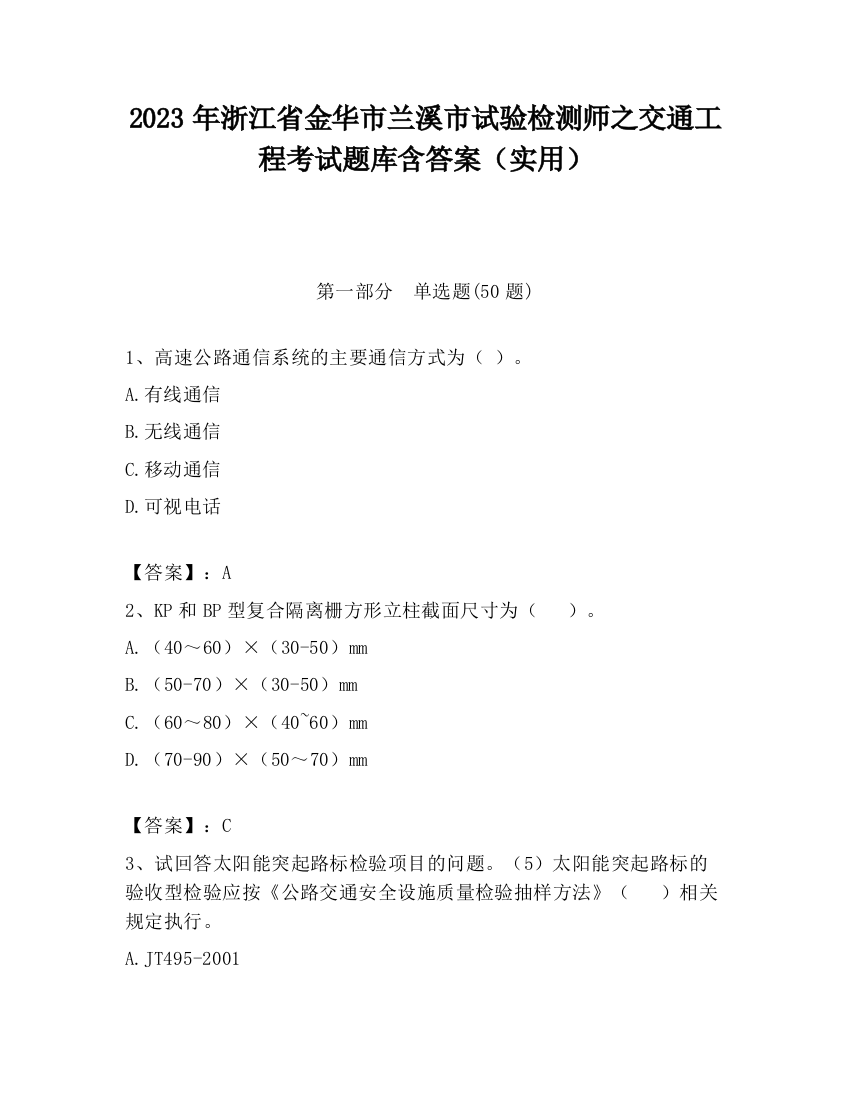 2023 年浙江省金华市兰溪市试验检测师之交通工程考试题库含答案（实用）

第一部分　单选题(50 题)

1、高速公路通信系统的主要通信方式为（ ）。

A.有线通信

B.无线通信

C.移动通信

D.可视电话

【答案】：A

2、KP 和 BP 型复合隔离栅方形立柱截面尺寸为（　　）。

A.（40～60）×（30-50）mm

B.（50-70）×（30-50）mm

C.（60～80）×（40~60）mm

D.（70-90）×（50～70）mm

【答案】：C

3、试回答太阳能突起路标检验项目的问题。（5）太阳能突起路标的验收型检验应按《公路交通安全设施质量检验抽样方法》（　　）相关规定执行。

A.JT495-2001